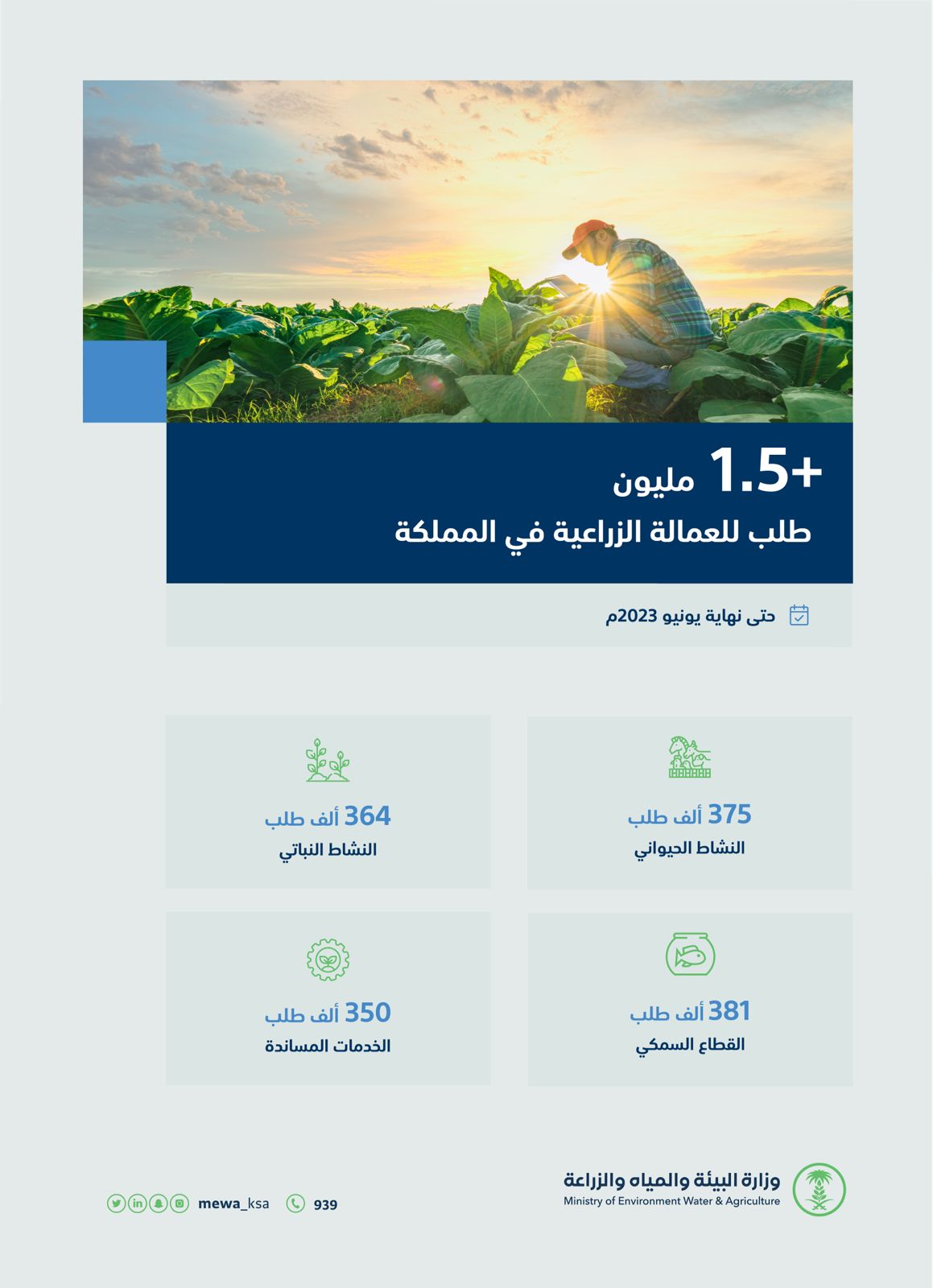 +1.5 مليون
طلب للعمالة الزراعية في المملكة

حتى نهاية يونيو 2023م

375 ألف طلب
النشاط الحيواني

364 ألف طلب
النشاط النباتي

381 ألف طلب
القطاع السمكي

350 ألف طلب
الخدمات المساندة

وزارة البيئة والمياه والزراعة
Ministry of Environment Water & Agriculture

939 mewa_ksa